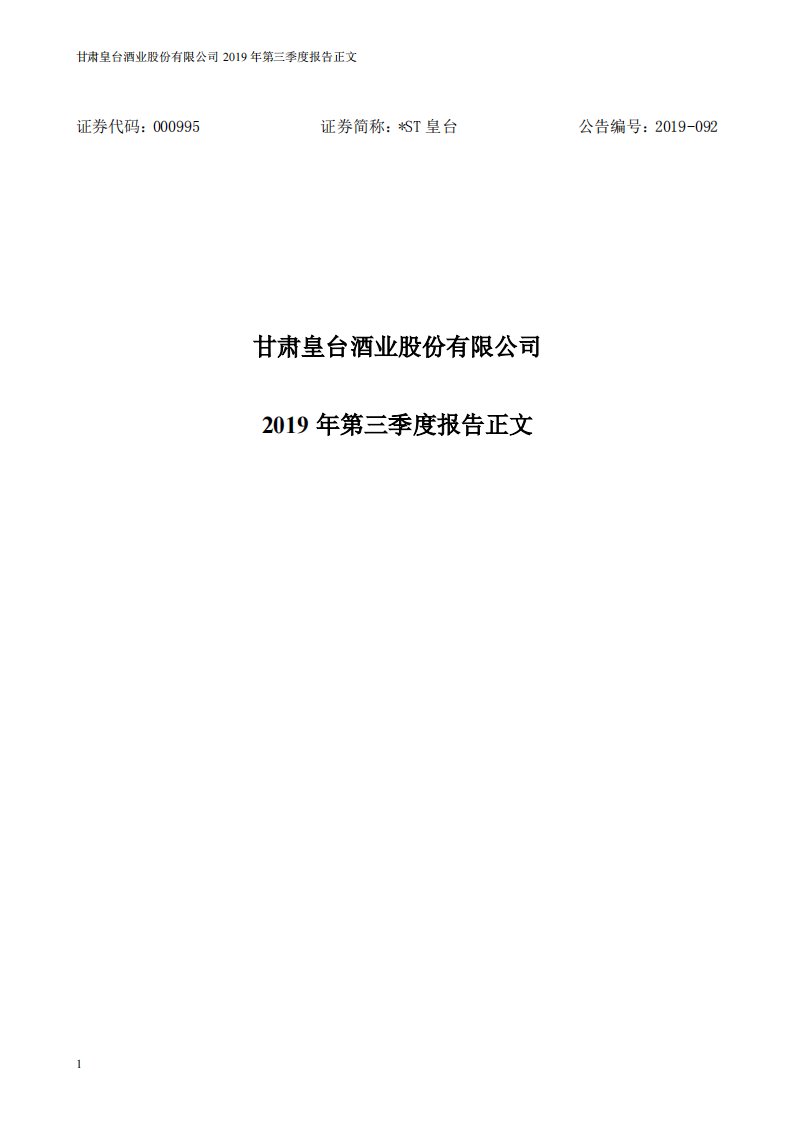 甘肃皇台酒业股份有限公司 2019 年第三季度报告正文

证券代码：000995　　　　证券简称：*ST 皇台　　　　公告编号：2019-092

甘肃皇台酒业股份有限公司

2019 年第三季度报告正文

1